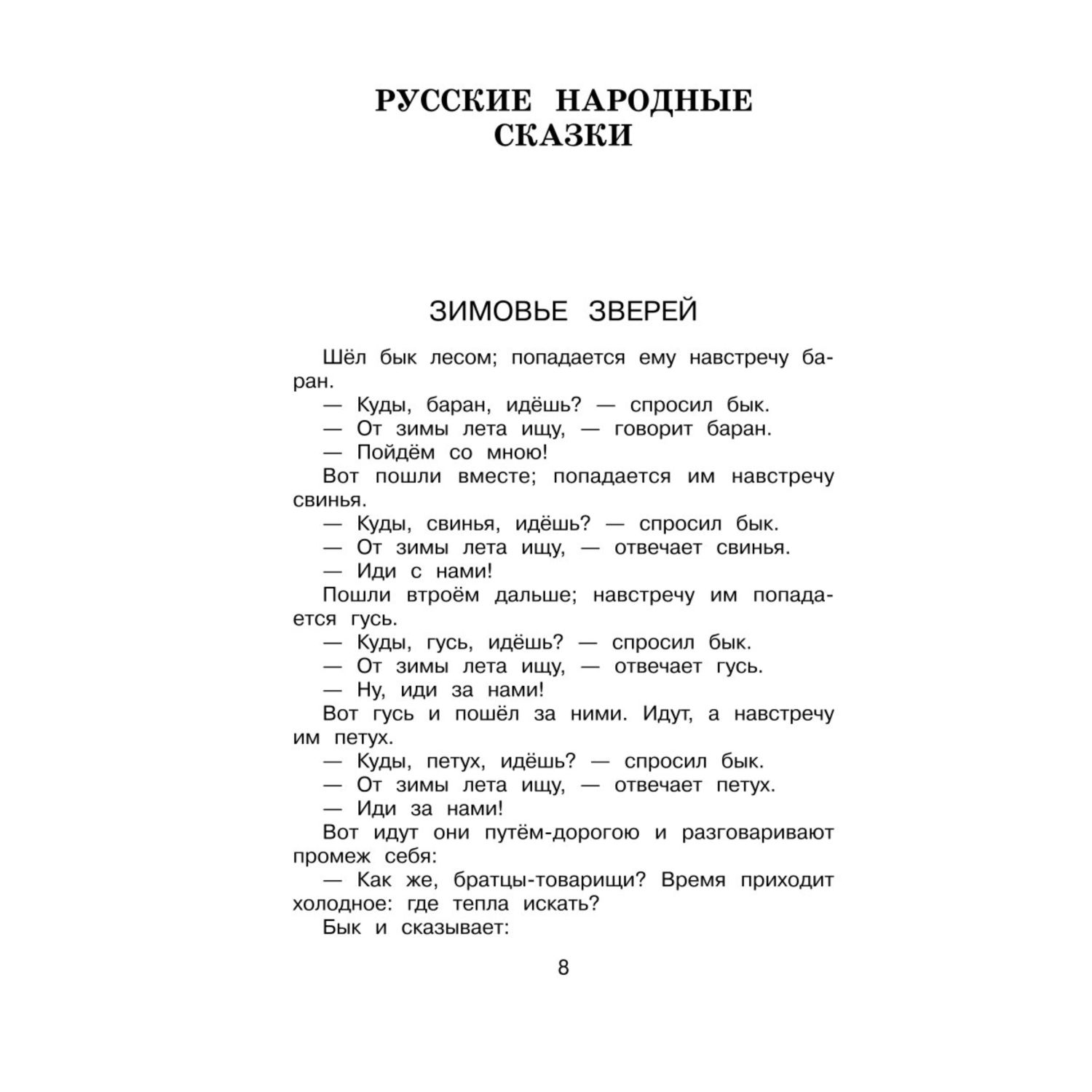 РУССКИЕ НАРОДНЫЕ СКАЗКИ

ЗИМОВЬЕ ЗВЕРЕЙ

Шёл бык лесом; попадается ему навстречу баран.

— Куды, баран, идёшь? — спросил бык.

— От зимы лета ищу, — говорит баран.

— Пойдём со мною!

Вот пошли вместе; попадается им навстречу свинья.

— Куды, свинья, идёшь? — спросил бык.

— От зимы лета ищу, — отвечает свинья.

— Иди с нами!

Пошли втроём дальше; навстречу им попадается гусь.

— Куды, гусь, идёшь? — спросил бык.

— От зимы лета ищу, — отвечает гусь.

— Ну, иди за нами!

Вот гусь и пошёл за ними. Идут, а навстречу им петух.

— Куды, петух, идёшь? — спросил бык.

— От зимы лета ищу, — отвечает петух.

— Иди за нами!

Вот идут они путём-дорогою и разговаривают промеж себя:

— Как же, братцы-товарищи? Время приходит холодное: где тепла искать?

Бык и сказывает:

8